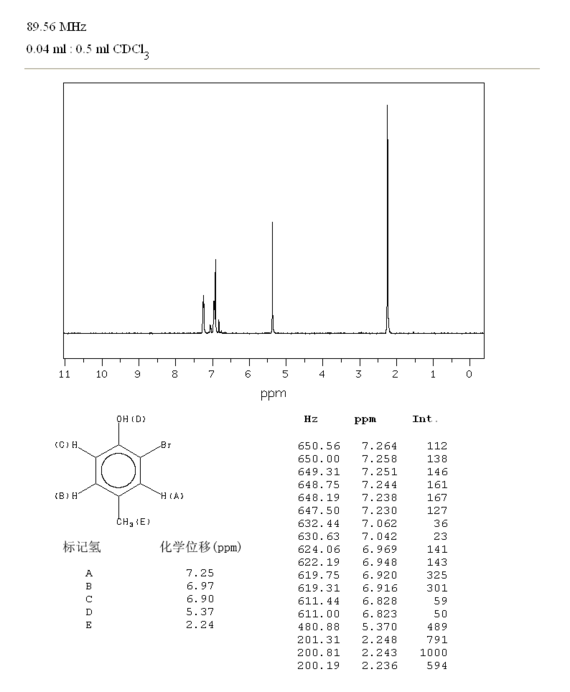 89.56 MHz
0.04 ml : 0.5 ml $CDCl_3$

11 10 9 8 7 6 5 4 3 2 1 0
ppm

OH(D)
(C)H
Br
(B)H
H(A)
$CH_3$(E)

| 标记氢 | 化学位移(ppm) |
|---|---|
| A | 7.25 |
| B | 6.97 |
| C | 6.90 |
| D | 5.37 |
| E | 2.24 |

| Hz | ppm | Int. |
|---|---|---|
| 650.56 | 7.264 | 112 |
| 650.00 | 7.258 | 138 |
| 649.31 | 7.251 | 146 |
| 648.75 | 7.244 | 161 |
| 648.19 | 7.238 | 167 |
| 647.50 | 7.230 | 127 |
| 632.44 | 7.062 | 36 |
| 630.63 | 7.042 | 23 |
| 624.06 | 6.969 | 141 |
| 622.19 | 6.948 | 143 |
| 619.75 | 6.920 | 325 |
| 619.31 | 6.916 | 301 |
| 611.44 | 6.828 | 59 |
| 611.00 | 6.823 | 50 |
| 480.88 | 5.370 | 489 |
| 201.31 | 2.248 | 791 |
| 200.81 | 2.243 | 1000 |
| 200.19 | 2.236 | 594 |